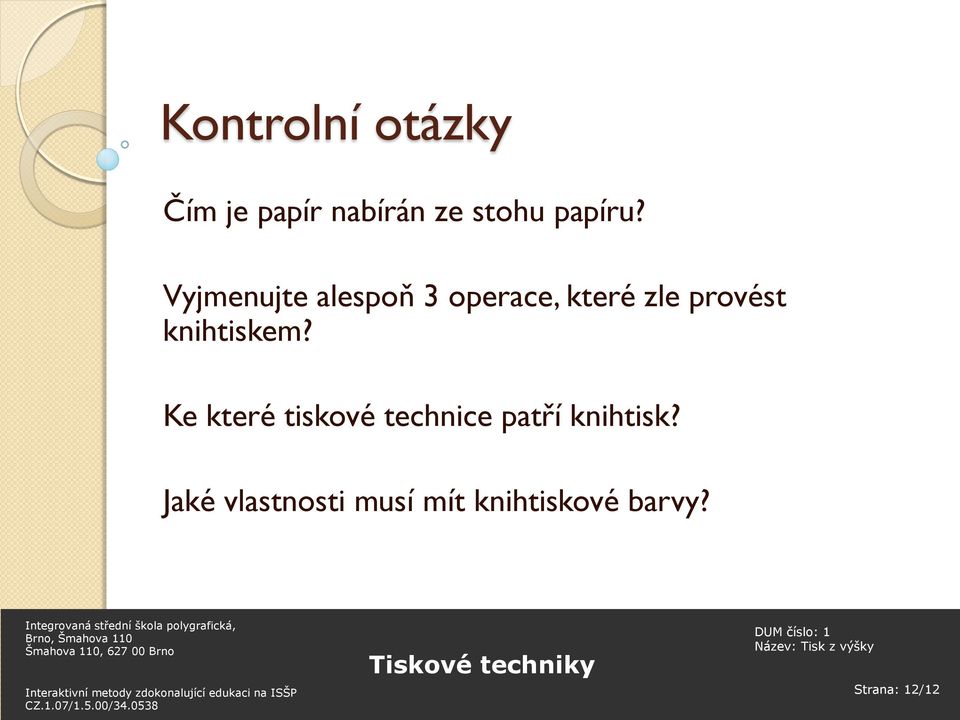 Kontrolní otázky

Čím je papír nabírán ze stohu papíru?

Vyjmenujte alespoň 3 operace, které zle provést knihtiskem?

Ke které tiskové technice patří knihtisk?

Jaké vlastnosti musí mít knihtiskové barvy?

Integrovaná střední škola polygrafická,
Brno, Šmahova 110
Šmahova 110, 627 00 Brno

Interaktivní metody zdokonalující edukaci na ISŠP
CZ.1.07/1.5.00/34.0538

Tiskové techniky

DUM číslo: 1
Název: Tisk z výšky

Strana: 12/12